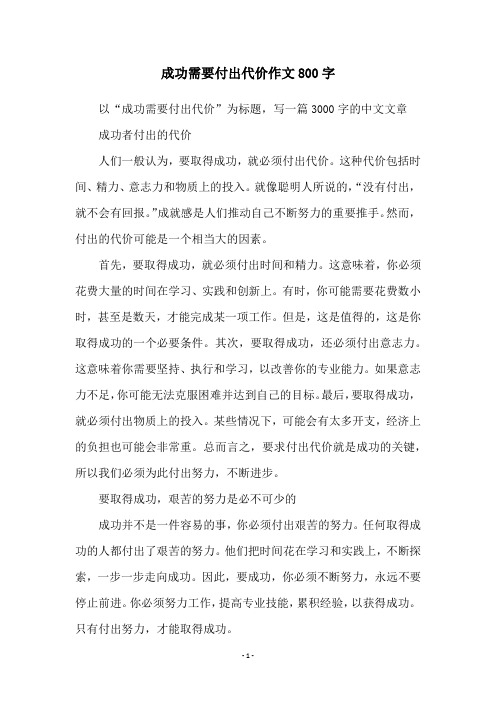 成功需要付出代价作文 800 字

以“成功需要付出代价”为标题，写一篇 3000 字的中文文章

成功者付出的代价

人们一般认为，要取得成功，就必须付出代价。这种代价包括时间、精力、意志力和物质上的投入。就像聪明人所说的，“没有付出，就不会有回报。”成就感是人们推动自己不断努力的重要推手。然而，付出的代价可能是一个相当大的因素。

首先，要取得成功，就必须付出时间和精力。这意味着，你必须花费大量的时间在学习、实践和创新上。有时，你可能需要花费数小时，甚至是数天，才能完成某一项工作。但是，这是值得的，这是你取得成功的一个必要条件。其次，要取得成功，还必须付出意志力。这意味着你需要坚持、执行和学习，以改善你的专业能力。如果意志力不足，你可能无法克服困难并达到自己的目标。最后，要取得成功，就必须付出物质上的投入。某些情况下，可能会有太多开支，经济上的负担也可能会非常重。总而言之，要求付出代价就是成功的关键，所以我们必须为此付出努力，不断进步。

要取得成功，艰苦的努力是必不可少的

成功并不是一件容易的事，你必须付出艰苦的努力。任何取得成功的人都付出了艰苦的努力。他们把时间花在学习和实践上，不断探索，一步一步走向成功。因此，要成功，你必须不断努力，永远不要停止前进。你必须努力工作，提高专业技能，累积经验，以获得成功。只有付出努力，才能取得成功。

- 1 -